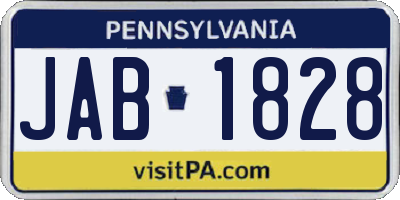 PENNSYLVANIA

JAB 1828

visitPA.com